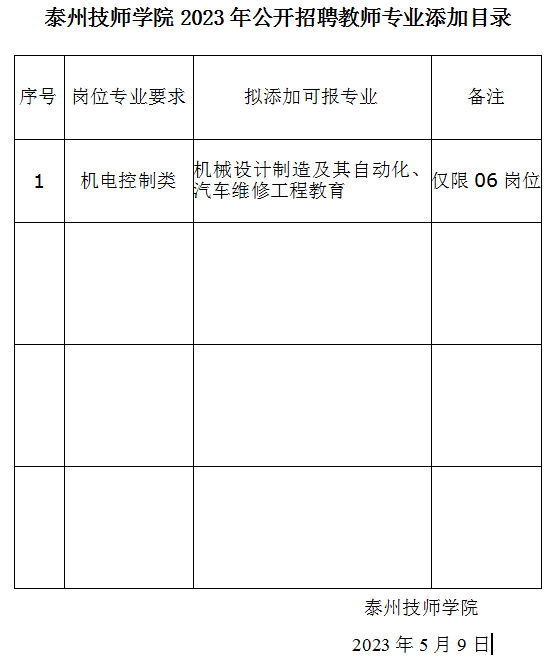 泰州技师学院 2023 年公开招聘教师专业添加目录

| 序号 | 岗位专业要求 | 拟添加可报专业 | 备注 |
|---|---|---|---|
| 1 | 机电控制类 | 机械设计制造及其自动化、汽车维修工程教育 | 仅限 06 岗位 |
| | | | |
| | | | |
| | | | |

泰州技师学院

2023 年 5 月 9 日